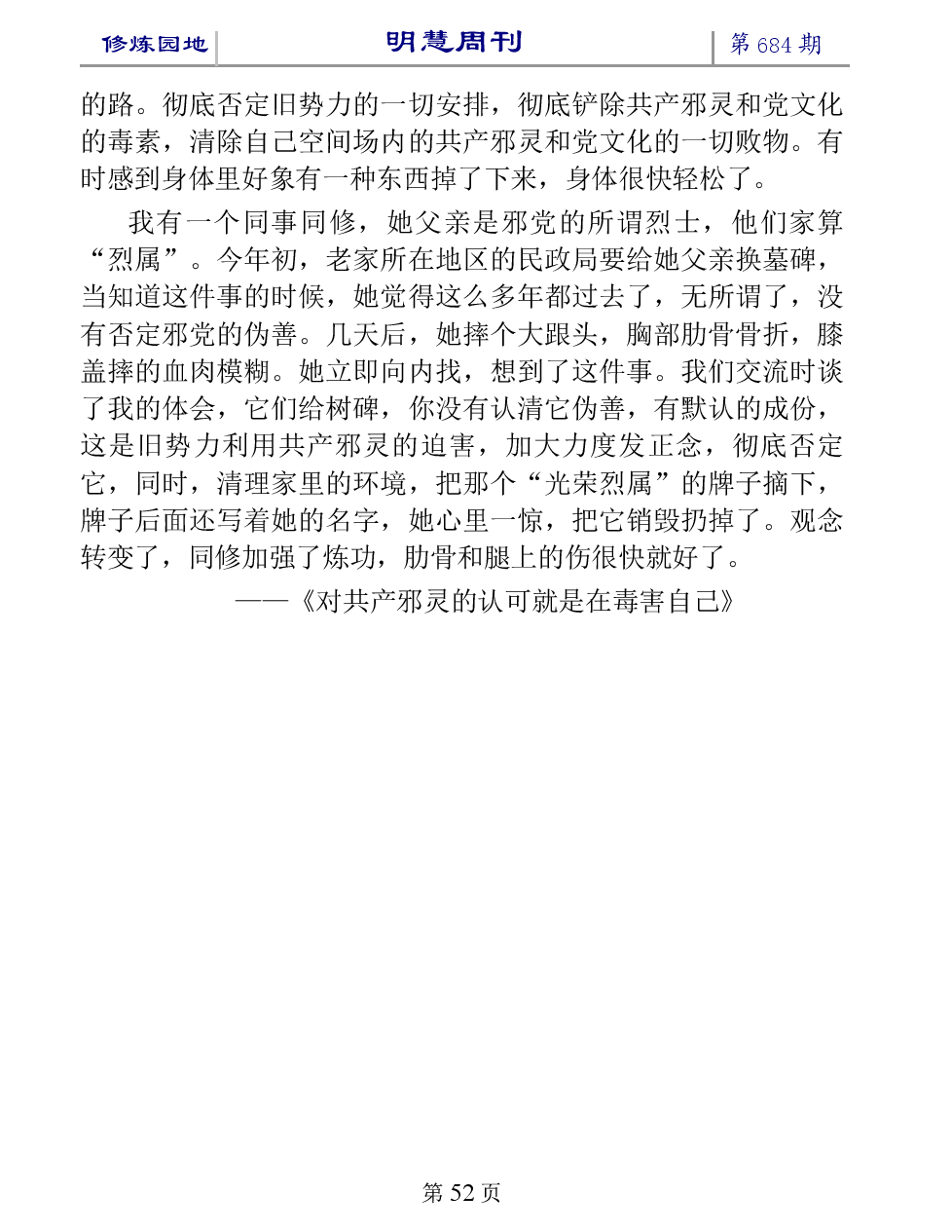 修炼园地　明慧周刊　第 684 期

的路。彻底否定旧势力的一切安排，彻底铲除共产邪灵和党文化的毒素，清除自己空间场内的共产邪灵和党文化的一切败物。有时感到身体里好象有一种东西掉了下来，身体很快轻松了。

我有一个同事同修，她父亲是邪党的所谓烈士，他们家算“烈属”。今年初，老家所在地区的民政局要给她父亲换墓碑，当知道这件事的时候，她觉得这么多年都过去了，无所谓了，没有否定邪党的伪善。几天后，她摔个大跟头，胸部肋骨骨折，膝盖摔的血肉模糊。她立即向内找，想到了这件事。我们交流时谈了我的体会，它们给树碑，你没有认清它伪善，有默认的成份，这是旧势力利用共产邪灵的迫害，加大力度发正念，彻底否定它，同时，清理家里的环境，把那个“光荣烈属”的牌子摘下，牌子后面还写着她的名字，她心里一惊，把它销毁扔掉了。观念转变了，同修加强了炼功，肋骨和腿上的伤很快就好了。

——《对共产邪灵的认可就是在毒害自己》

第 52 页